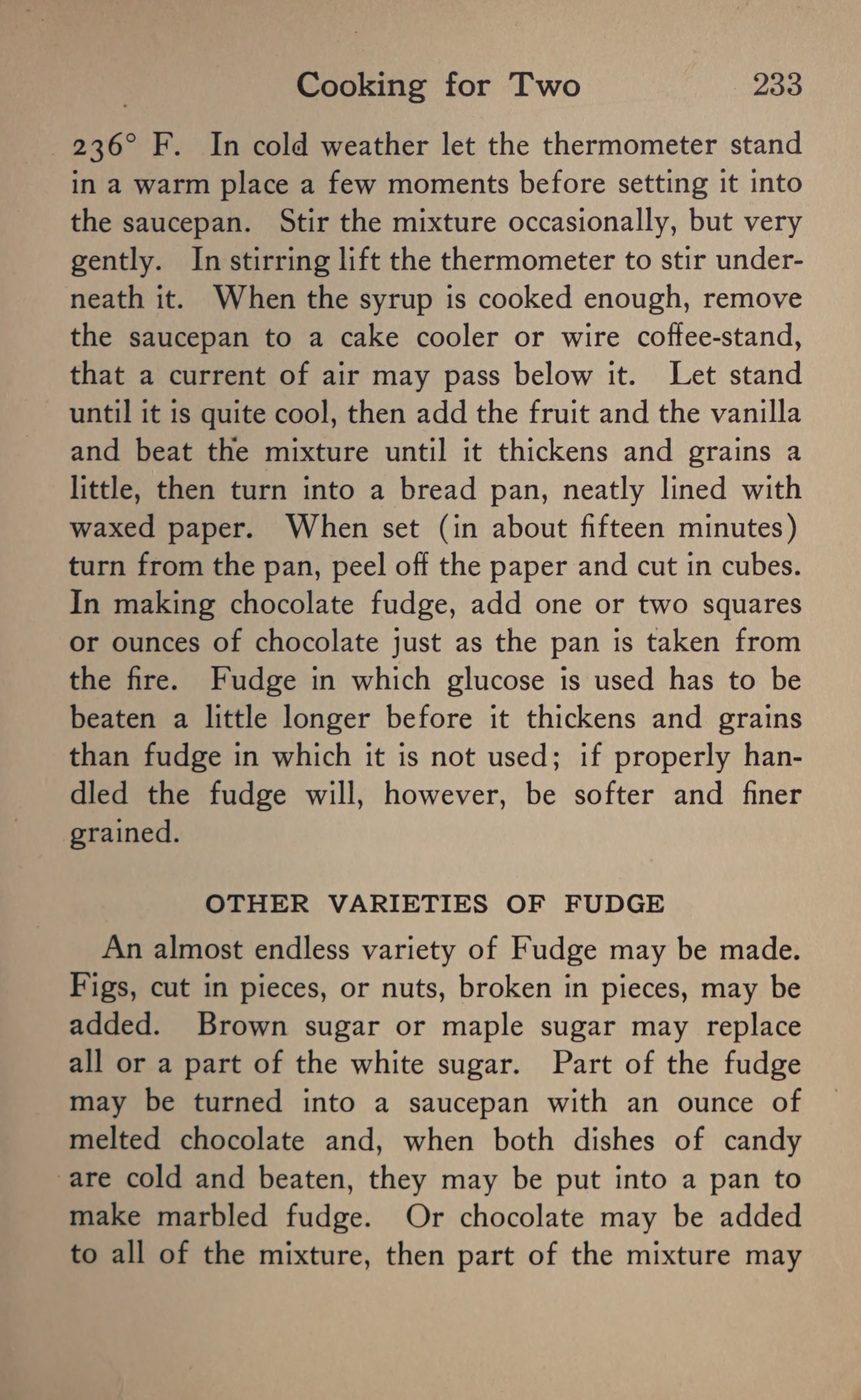 Cooking for Two 233

236° F. In cold weather let the thermometer stand in a warm place a few moments before setting it into the saucepan. Stir the mixture occasionally, but very gently. In stirring lift the thermometer to stir underneath it. When the syrup is cooked enough, remove the saucepan to a cake cooler or wire coffee-stand, that a current of air may pass below it. Let stand until it is quite cool, then add the fruit and the vanilla and beat the mixture until it thickens and grains a little, then turn into a bread pan, neatly lined with waxed paper. When set (in about fifteen minutes) turn from the pan, peel off the paper and cut in cubes. In making chocolate fudge, add one or two squares or ounces of chocolate just as the pan is taken from the fire. Fudge in which glucose is used has to be beaten a little longer before it thickens and grains than fudge in which it is not used; if properly handled the fudge will, however, be softer and finer grained.

OTHER VARIETIES OF FUDGE

An almost endless variety of Fudge may be made. Figs, cut in pieces, or nuts, broken in pieces, may be added. Brown sugar or maple sugar may replace all or a part of the white sugar. Part of the fudge may be turned into a saucepan with an ounce of melted chocolate and, when both dishes of candy are cold and beaten, they may be put into a pan to make marbled fudge. Or chocolate may be added to all of the mixture, then part of the mixture may